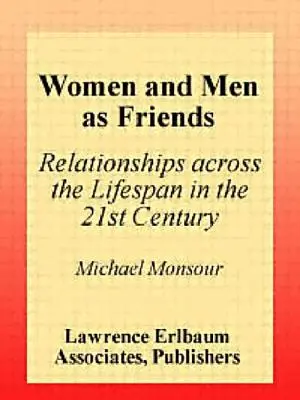 Women and Men as Friends

Relationships across the Lifespan in the 21st Century

Michael Monsour

Lawrence Erlbaum Associates, Publishers